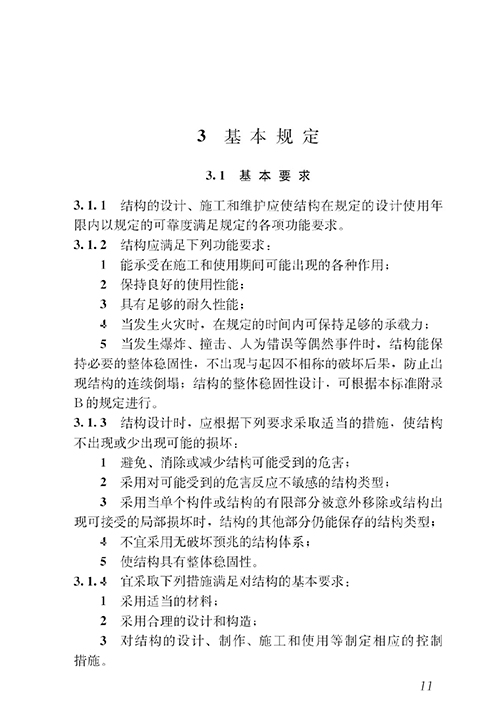 3 基本规定

3.1 基本要求

3.1.1 结构的设计、施工和维护应使结构在规定的设计使用年限内以规定的可靠度满足规定的各项功能要求。

3.1.2 结构应满足下列功能要求：

1 能承受在施工和使用期间可能出现的各种作用；

2 保持良好的使用性能；

3 具有足够的耐久性能；

4 当发生火灾时，在规定的时间内可保持足够的承载力；

5 当发生爆炸、撞击、人为错误等偶然事件时，结构能保持必要的整体稳固性，不出现与起因不相称的破坏后果，防止出现结构的连续倒塌；结构的整体稳固性设计，可根据本标准附录B的规定进行。

3.1.3 结构设计时，应根据下列要求采取适当的措施，使结构不出现或少出现可能的损坏：

1 避免、消除或减少结构可能受到的危害；

2 采用对可能受到的危害反应不敏感的结构类型；

3 采用当单个构件或结构的有限部分被意外移除或结构出现可接受的局部损坏时，结构的其他部分仍能保存的结构类型；

4 不宜采用无破坏预兆的结构体系；

5 使结构具有整体稳固性。

3.1.4 宜采取下列措施满足对结构的基本要求：

1 采用适当的材料；

2 采用合理的设计和构造；

3 对结构的设计、制作、施工和使用等制定相应的控制措施。

11